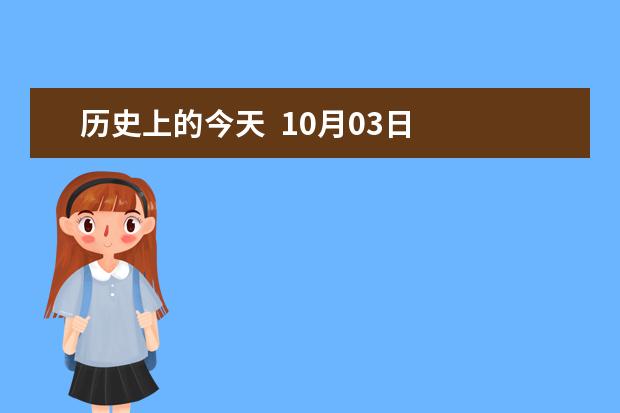 历史上的今天 10月03日